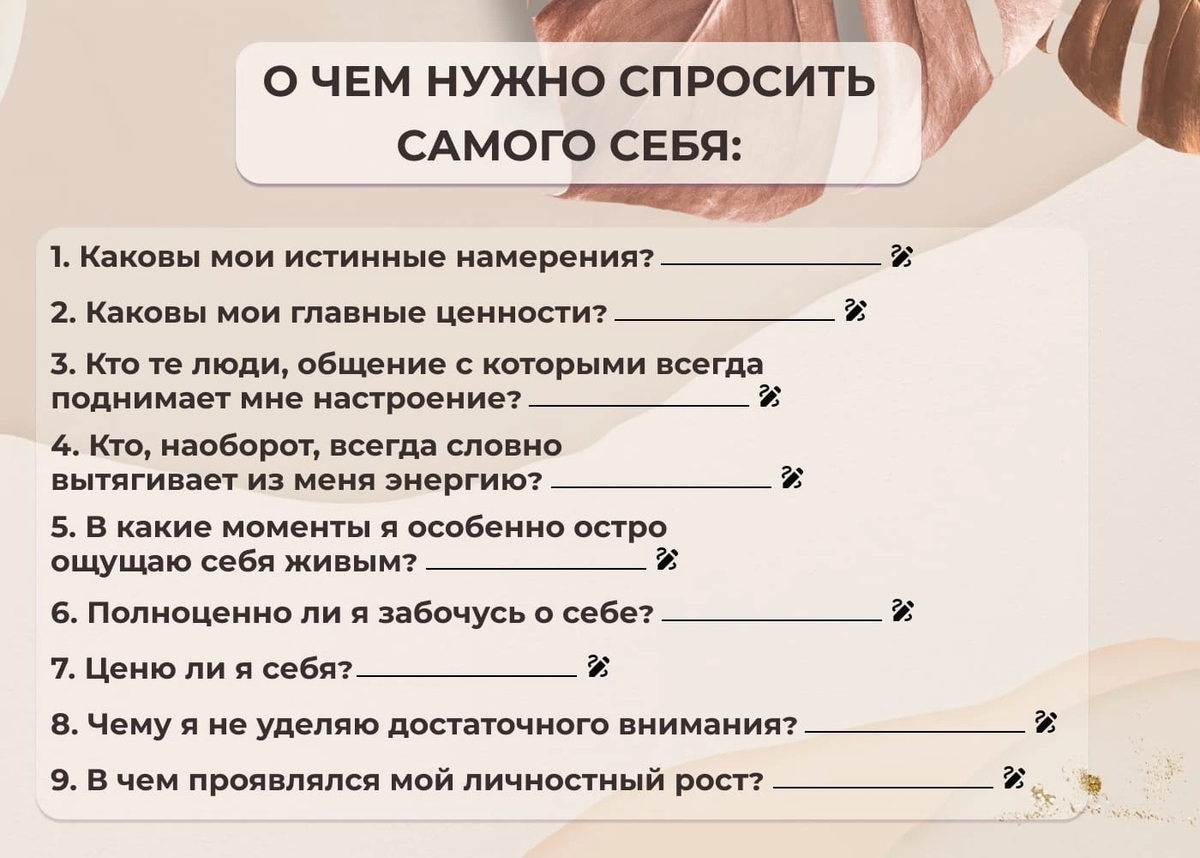 О ЧЕМ НУЖНО СПРОСИТЬ САМОГО СЕБЯ:

1. Каковы мои истинные намерения? ____

2. Каковы мои главные ценности? ____

3. Кто те люди, общение с которыми всегда поднимает мне настроение? ____

4. Кто, наоборот, всегда словно вытягивает из меня энергию? ____

5. В какие моменты я особенно остро ощущаю себя живым? ____

6. Полноценно ли я забочусь о себе? ____

7. Ценю ли я себя? ____

8. Чему я не уделяю достаточного внимания? ____

9. В чем проявлялся мой личностный рост? ____